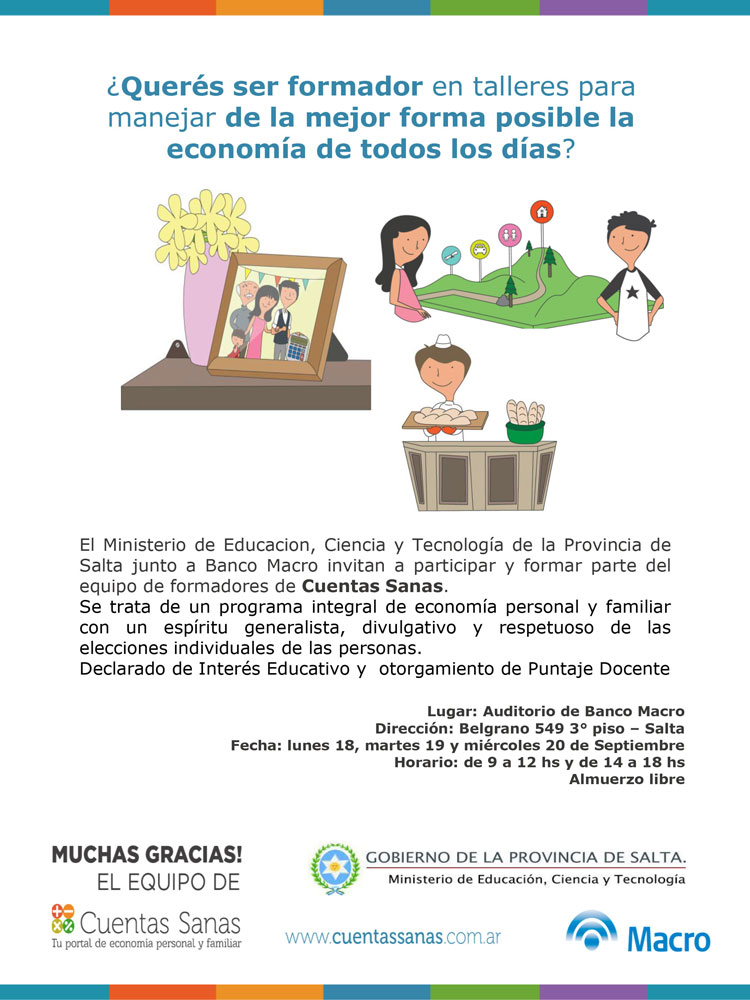 ¿Querés ser formador en talleres para manejar de la mejor forma posible la economía de todos los días?

El Ministerio de Educacion, Ciencia y Tecnología de la Provincia de Salta junto a Banco Macro invitan a participar y formar parte del equipo de formadores de Cuentas Sanas.
Se trata de un programa integral de economía personal y familiar con un espíritu generalista, divulgativo y respetuoso de las elecciones individuales de las personas.
Declarado de Interés Educativo y otorgamiento de Puntaje Docente

Lugar: Auditorio de Banco Macro
Dirección: Belgrano 549 3° piso – Salta
Fecha: lunes 18, martes 19 y miércoles 20 de Septiembre
Horario: de 9 a 12 hs y de 14 a 18 hs
Almuerzo libre

MUCHAS GRACIAS!
EL EQUIPO DE
Cuentas Sanas
Tu portal de economía personal y familiar

GOBIERNO DE LA PROVINCIA DE SALTA.
Ministerio de Educación, Ciencia y Tecnología

www.cuentassanas.com.ar

Macro